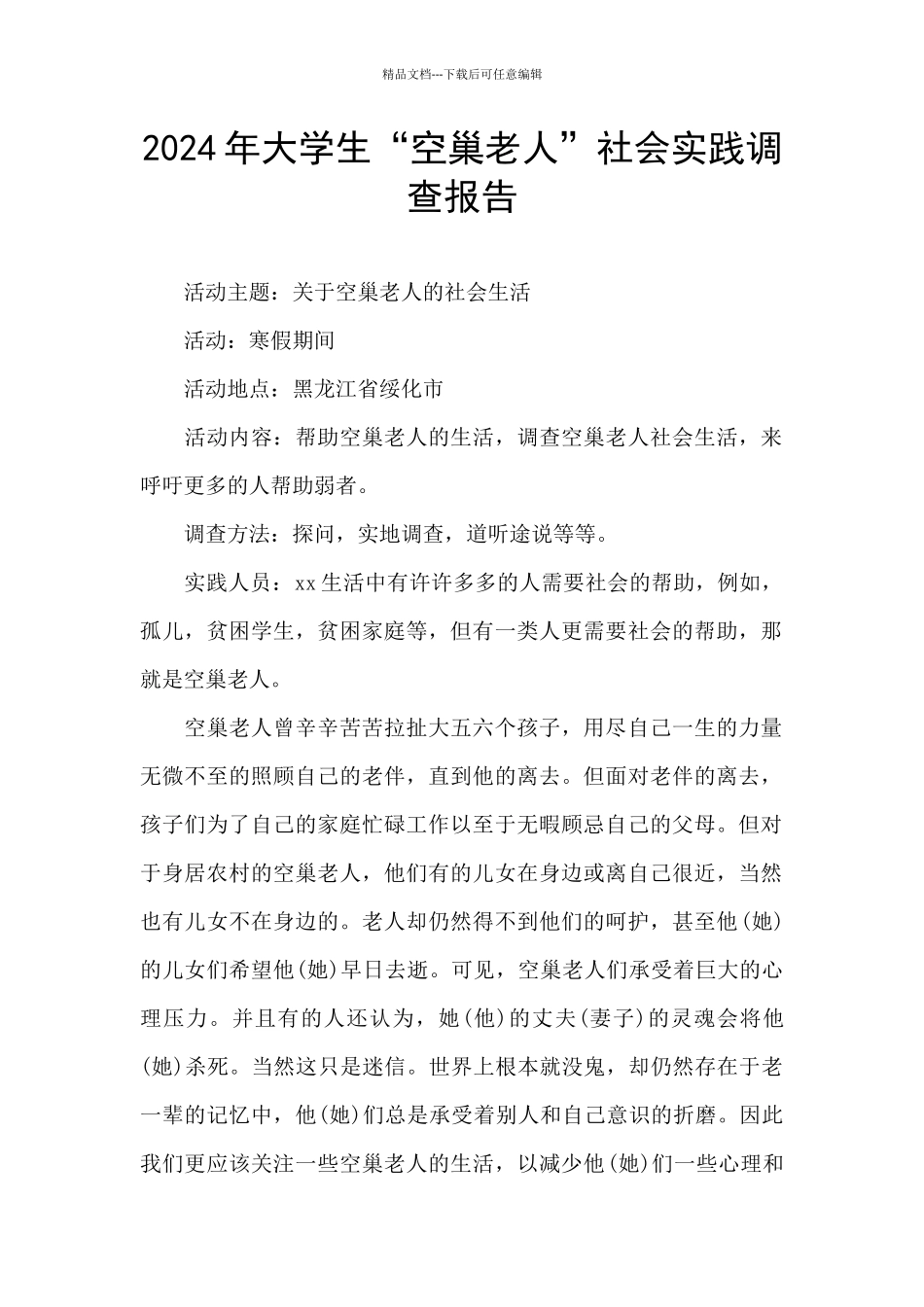 精品文档---下载后可任意编辑

2024年大学生“空巢老人”社会实践调查报告

活动主题：关于空巢老人的社会生活

活动：寒假期间

活动地点：黑龙江省绥化市

活动内容：帮助空巢老人的生活，调查空巢老人社会生活，来呼吁更多的人帮助弱者。

调查方法：探问，实地调查，道听途说等等。

实践人员：xx生活中有许许多多的人需要社会的帮助，例如，孤儿，贫困学生，贫困家庭等，但有一类人更需要社会的帮助，那就是空巢老人。

空巢老人曾辛辛苦苦拉扯大五六个孩子，用尽自己一生的力量无微不至的照顾自己的老伴，直到他的离去。但面对老伴的离去，孩子们为了自己的家庭忙碌工作以至于无暇顾忌自己的父母。但对于身居农村的空巢老人，他们有的儿女在身边或离自己很近，当然也有儿女不在身边的。老人却仍然得不到他们的呵护，甚至他(她)的儿女们希望他(她)早日去逝。可见，空巢老人们承受着巨大的心理压力。并且有的人还认为，她(他)的丈夫(妻子)的灵魂会将他(她)杀死。当然这只是迷信。世界上根本就没鬼，却仍然存在于老一辈的记忆中，他(她)们总是承受着别人和自己意识的折磨。因此我们更应该关注一些空巢老人的生活，以减少他(她)们一些心理和